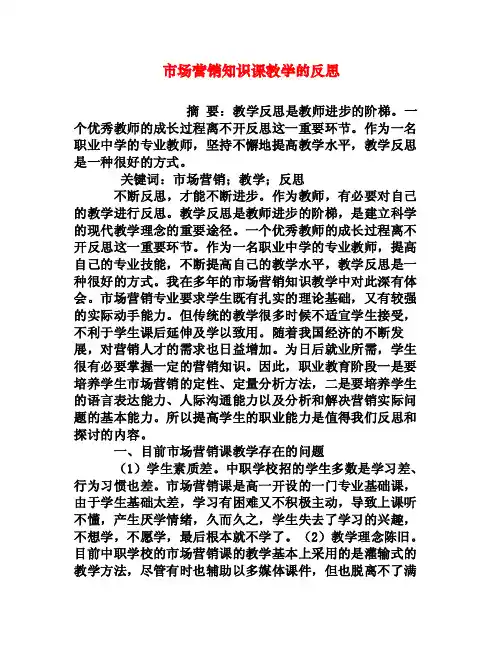 市场营销知识课教学的反思

摘 要：教学反思是教师进步的阶梯。一个优秀教师的成长过程离不开反思这一重要环节。作为一名职业中学的专业教师，坚持不懈地提高教学水平，教学反思是一种很好的方式。

关键词：市场营销；教学；反思

不断反思，才能不断进步。作为教师，有必要对自己的教学进行反思。教学反思是教师进步的阶梯，是建立科学的现代教学理念的重要途径。一个优秀教师的成长过程离不开反思这一重要环节。作为一名职业中学的专业教师，提高自己的专业技能，不断提高自己的教学水平，教学反思是一种很好的方式。我在多年的市场营销知识教学中对此深有体会。市场营销专业要求学生既有扎实的理论基础，又有较强的实际动手能力。但传统的教学很多时候不适宜学生接受，不利于学生课后延伸及学以致用。随着我国经济的不断发展，对营销人才的需求也日益增加。为日后就业所需，学生很有必要掌握一定的营销知识。因此，职业教育阶段一是要培养学生市场营销的定性、定量分析方法，二是要培养学生的语言表达能力、人际沟通能力以及分析和解决营销实际问题的基本能力。所以提高学生的职业能力是值得我们反思和探讨的内容。

一、目前市场营销课教学存在的问题

（1）学生素质差。中职学校招的学生多数是学习差、行为习惯也差。市场营销课是高一开设的一门专业基础课，由于学生基础太差，学习有困难又不积极主动，导致上课听不懂，产生厌学情绪，久而久之，学生失去了学习的兴趣，不想学，不愿学，最后根本就不学了。（2）教学理念陈旧。目前中职学校的市场营销课的教学基本上采用的是灌输式的教学方法，尽管有时也辅助以多媒体课件，但也脱离不了满